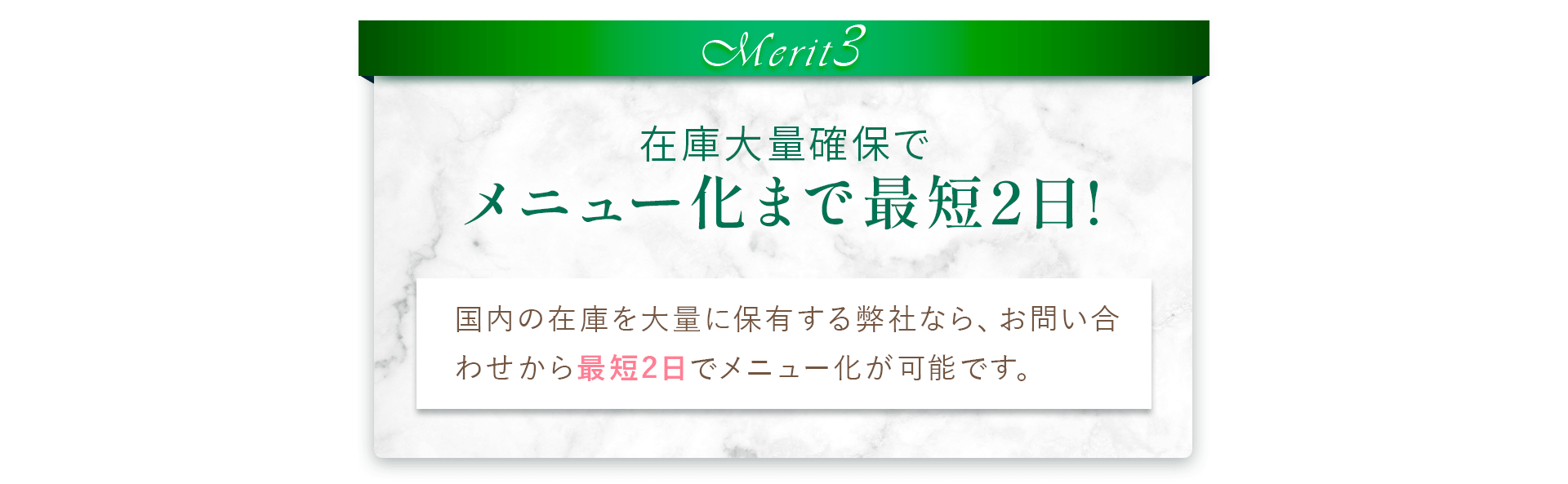 Merit3

在庫大量確保で
メニュー化まで最短2日!

国内の在庫を大量に保有する弊社なら、お問い合わせから最短2日でメニュー化が可能です。